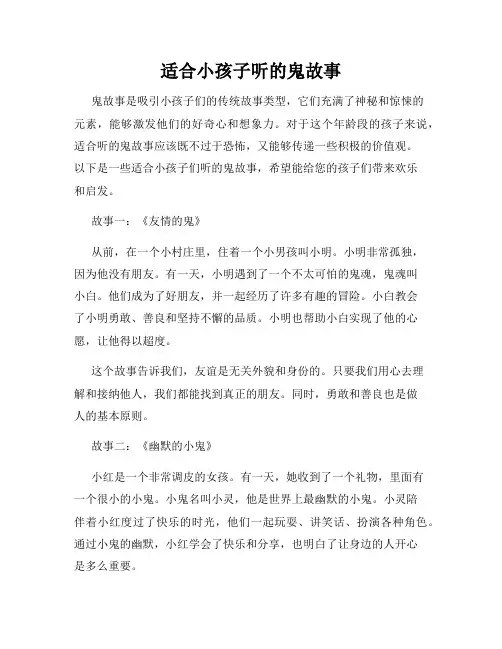 适合小孩子听的鬼故事

鬼故事是吸引小孩子们的传统故事类型，它们充满了神秘和惊悚的元素，能够激发他们的好奇心和想象力。对于这个年龄段的孩子来说，适合听的鬼故事应该既不过于恐怖，又能够传递一些积极的价值观。以下是一些适合小孩子们听的鬼故事，希望能给您的孩子们带来欢乐和启发。

故事一：《友情的鬼》

从前，在一个小村庄里，住着一个小男孩叫小明。小明非常孤独，因为他没有朋友。有一天，小明遇到了一个不太可怕的鬼魂，鬼魂叫小白。他们成为了好朋友，并一起经历了许多有趣的冒险。小白教会了小明勇敢、善良和坚持不懈的品质。小明也帮助小白实现了他的心愿，让他得以超度。

这个故事告诉我们，友谊是无关外貌和身份的。只要我们用心去理解和接纳他人，我们都能找到真正的朋友。同时，勇敢和善良也是做人的基本原则。

故事二：《幽默的小鬼》

小红是一个非常调皮的女孩。有一天，她收到了一个礼物，里面有一个很小的小鬼。小鬼名叫小灵，他是世界上最幽默的小鬼。小灵陪伴着小红度过了快乐的时光，他们一起玩耍、讲笑话、扮演各种角色。通过小鬼的幽默，小红学会了快乐和分享，也明白了让身边的人开心是多么重要。